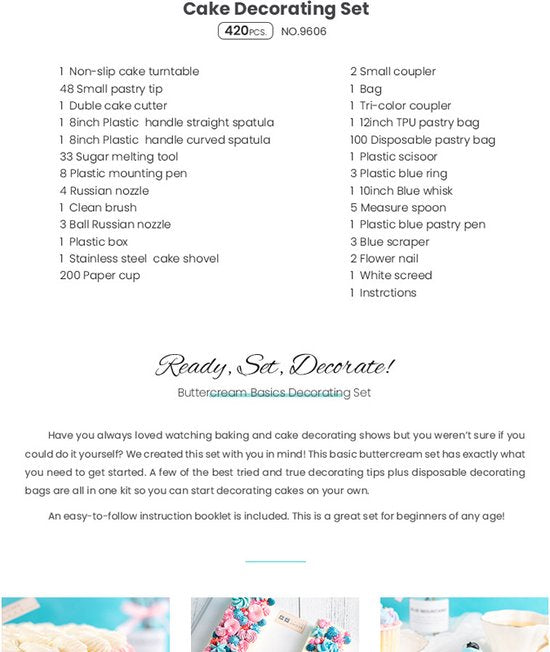 Cake Decorating Set

420PCS. NO.9606

1 Non-slip cake turntable
48 Small pastry tip
1 Duble cake cutter
1 8inch Plastic handle straight spatula
1 8inch Plastic handle curved spatula
33 Sugar melting tool
8 Plastic mounting pen
4 Russian nozzle
1 Clean brush
3 Ball Russian nozzle
1 Plastic box
1 Stainless steel cake shovel
200 Paper cup

2 Small coupler
1 Bag
1 Tri-color coupler
1 12inch TPU pastry bag
100 Disposable pastry bag
1 Plastic scisoor
3 Plastic blue ring
1 10inch Blue whisk
5 Measure spoon
1 Plastic blue pastry pen
3 Blue scraper
2 Flower nail
1 White screed
1 Instrctions

Ready, Set, Decorate!
Buttercream Basics Decorating Set

Have you always loved watching baking and cake decorating shows but you weren't sure if you could do it yourself? We created this set with you in mind! This basic buttercream set has exactly what you need to get started. A few of the best tried and true decorating tips plus disposable decorating bags are all in one kit so you can start decorating cakes on your own.

An easy-to-follow instruction booklet is included. This is a great set for beginners of any age!